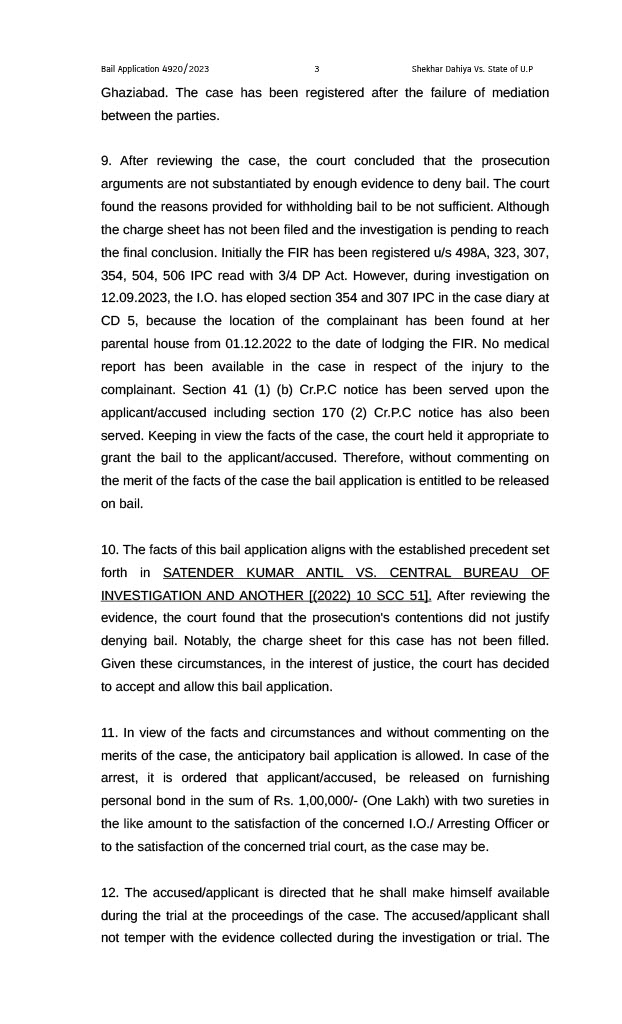 Bail Application 4920/2023 3 Shekhar Dahiya Vs. State of U.P

Ghaziabad. The case has been registered after the failure of mediation between the parties.

9. After reviewing the case, the court concluded that the prosecution arguments are not substantiated by enough evidence to deny bail. The court found the reasons provided for withholding bail to be not sufficient. Although the charge sheet has not been filed and the investigation is pending to reach the final conclusion. Initially the FIR has been registered u/s 498A, 323, 307, 354, 504, 506 IPC read with 3/4 DP Act. However, during investigation on 12.09.2023, the I.O. has eloped section 354 and 307 IPC in the case diary at CD 5, because the location of the complainant has been found at her parental house from 01.12.2022 to the date of lodging the FIR. No medical report has been available in the case in respect of the injury to the complainant. Section 41 (1) (b) Cr.P.C notice has been served upon the applicant/accused including section 170 (2) Cr.P.C notice has also been served. Keeping in view the facts of the case, the court held it appropriate to grant the bail to the applicant/accused. Therefore, without commenting on the merit of the facts of the case the bail application is entitled to be released on bail.

10. The facts of this bail application aligns with the established precedent set forth in SATENDER KUMAR ANTIL VS. CENTRAL BUREAU OF INVESTIGATION AND ANOTHER [(2022) 10 SCC 51]. After reviewing the evidence, the court found that the prosecution's contentions did not justify denying bail. Notably, the charge sheet for this case has not been filled. Given these circumstances, in the interest of justice, the court has decided to accept and allow this bail application.

11. In view of the facts and circumstances and without commenting on the merits of the case, the anticipatory bail application is allowed. In case of the arrest, it is ordered that applicant/accused, be released on furnishing personal bond in the sum of Rs. 1,00,000/- (One Lakh) with two sureties in the like amount to the satisfaction of the concerned I.O./ Arresting Officer or to the satisfaction of the concerned trial court, as the case may be.

12. The accused/applicant is directed that he shall make himself available during the trial at the proceedings of the case. The accused/applicant shall not temper with the evidence collected during the investigation or trial. The